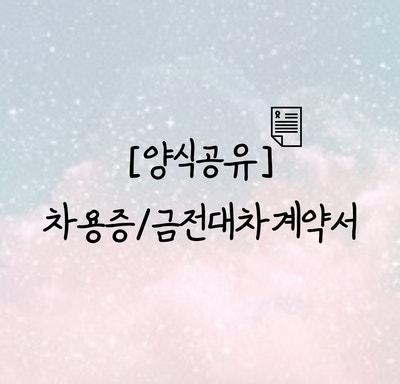 [양식공유]

차용증/금전대차 계약서